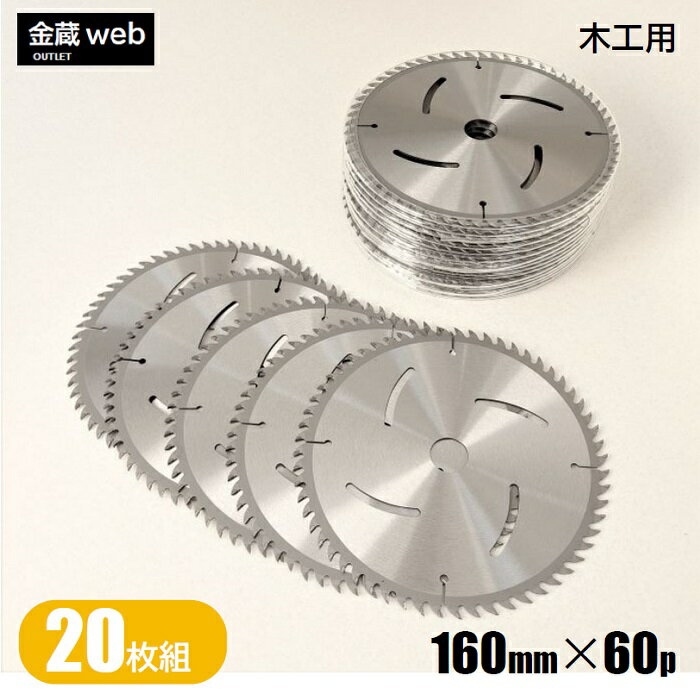 金蔵 web
OUTLET

木工用

20枚組

160mm×60p